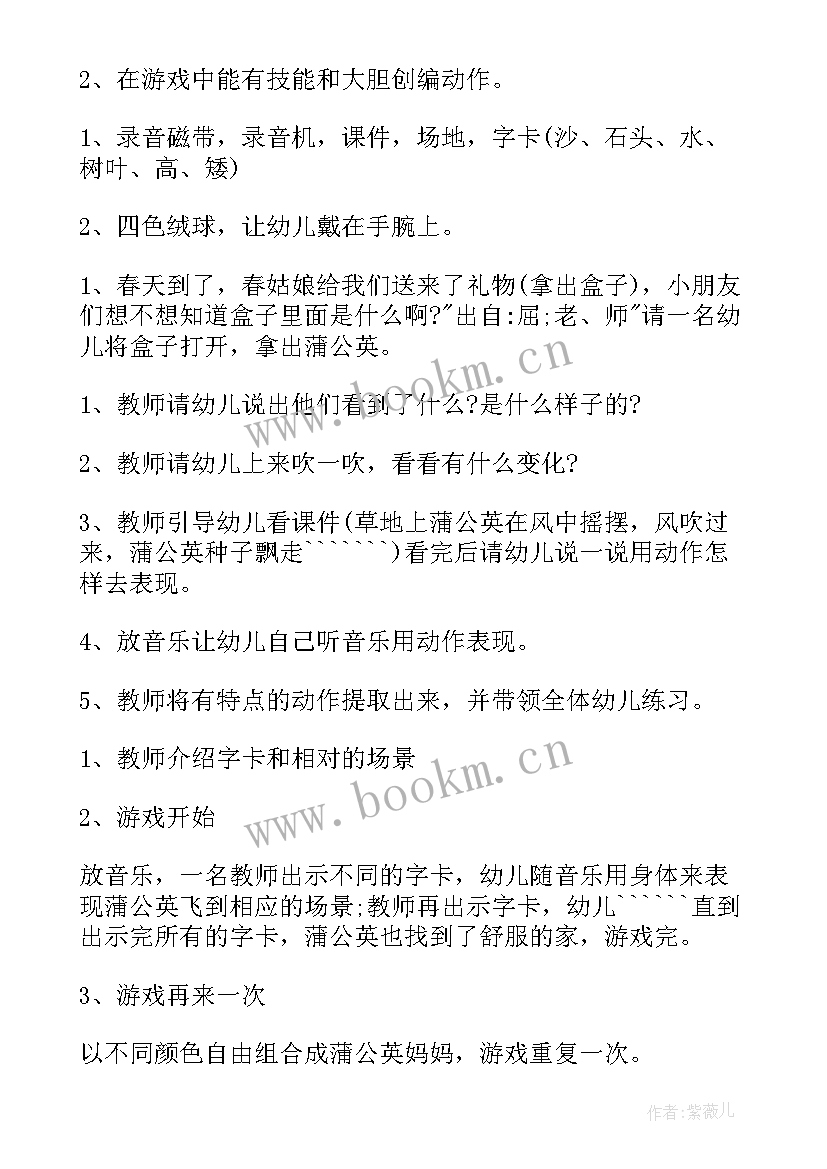 2、在游戏中能有技能和大胆创编动作。

1、录音磁带，录音机，课件，场地，字卡(沙、石头、水、树叶、高、矮)

2、四色绒球，让幼儿戴在手腕上。

1、春天到了，春姑娘给我们送来了礼物(拿出盒子)，小朋友们想不想知道盒子里面是什么啊?"出自:屈;老、师"请一名幼儿将盒子打开，拿出蒲公英。

1、教师请幼儿说出他们看到了什么?是什么样子的?

2、教师请幼儿上来吹一吹，看看有什么变化?

3、教师引导幼儿看课件(草地上蒲公英在风中摇摆，风吹过来，蒲公英种子飘走```````)看完后请幼儿说一说用动作怎样去表现。

4、放音乐让幼儿自己听音乐用动作表现。

5、教师将有特点的动作提取出来，并带领全体幼儿练习。

1、教师介绍字卡和相对的场景

2、游戏开始

放音乐，一名教师出示不同的字卡，幼儿随音乐用身体来表现蒲公英飞到相应的场景;教师再出示字卡，幼儿``````直到出示完所有的字卡，蒲公英也找到了舒服的家，游戏完。

3、游戏再来一次

以不同颜色自由组合成蒲公英妈妈，游戏重复一次。

www.bookm.cn
www.bookm.cn

作者:紫薇儿